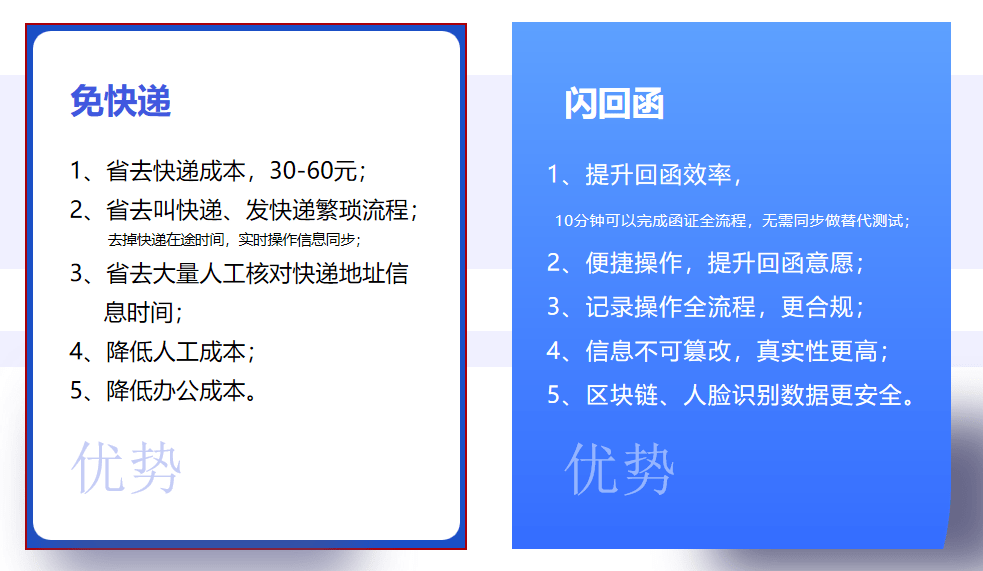 免快递

1、省去快递成本，30-60元；
2、省去叫快递、发快递繁琐流程；
去掉快递在途时间，实时操作信息同步；
3、省去大量人工核对快递地址信息时间；
4、降低人工成本；
5、降低办公成本。

优势

闪回函

1、提升回函效率，
10分钟可以完成函证全流程，无需同步做替代测试；
2、便捷操作，提升回函意愿；
3、记录操作全流程，更合规；
4、信息不可篡改，真实性更高；
5、区块链、人脸识别数据更安全。

优势